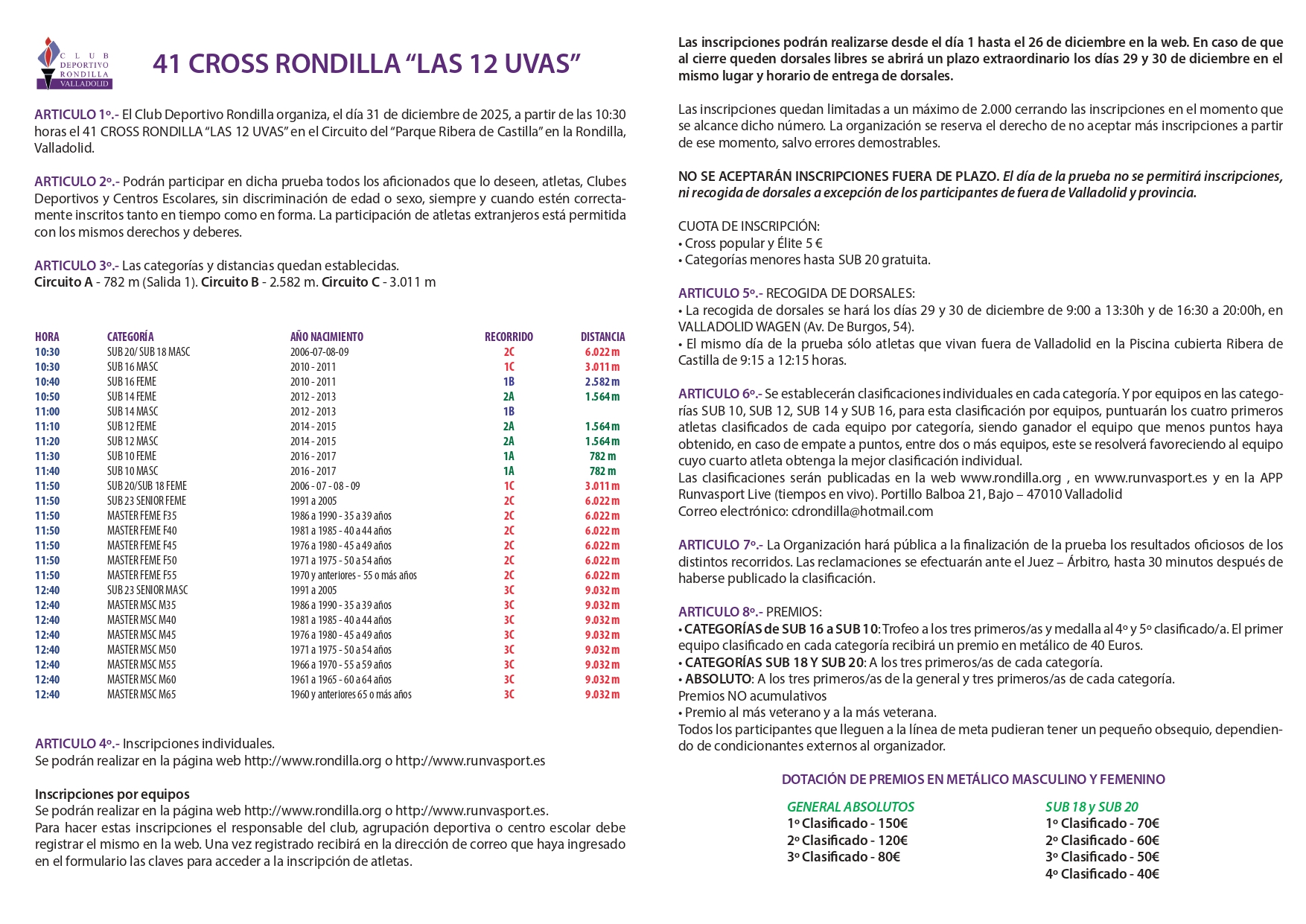 CLUB DEPORTIVO RONDILLA VALLADOLID

41 CROSS RONDILLA “LAS 12 UVAS”

ARTICULO 1º.- El Club Deportivo Rondilla organiza, el día 31 de diciembre de 2025, a partir de las 10:30 horas el 41 CROSS RONDILLA “LAS 12 UVAS” en el Circuito del “Parque Ribera de Castilla” en la Rondilla, Valladolid.

ARTICULO 2º.- Podrán participar en dicha prueba todos los aficionados que lo deseen, atletas, Clubes Deportivos y Centros Escolares, sin discriminación de edad o sexo, siempre y cuando estén correctamente inscritos tanto en tiempo como en forma. La participación de atletas extranjeros está permitida con los mismos derechos y deberes.

ARTICULO 3º.- Las categorías y distancias quedan establecidas.
Circuito A - 782 m (Salida 1). Circuito B - 2.582 m. Circuito C - 3.011 m

| HORA | CATEGORÍA | AÑO NACIMIENTO | RECORRIDO | DISTANCIA |
|---|---|---|---|---|
| 10:30 | SUB 20/ SUB 18 MASC | 2006-07-08-09 | 2C | 6.022 m |
| 10:30 | SUB 16 MASC | 2010 - 2011 | 1C | 3.011 m |
| 10:40 | SUB 16 FEME | 2010 - 2011 | 1B | 2.582 m |
| 10:50 | SUB 14 FEME | 2012 - 2013 | 2A | 1.564 m |
| 11:00 | SUB 14 MASC | 2012 - 2013 | 1B | |
| 11:10 | SUB 12 FEME | 2014 - 2015 | 2A | 1.564 m |
| 11:20 | SUB 12 MASC | 2014 - 2015 | 2A | 1.564 m |
| 11:30 | SUB 10 FEME | 2016 - 2017 | 1A | 782 m |
| 11:40 | SUB 10 MASC | 2016 - 2017 | 1A | 782 m |
| 11:50 | SUB 20/SUB 18 FEME | 2006 - 07 - 08 - 09 | 1C | 3.011 m |
| 11:50 | SUB 23 SENIOR FEME | 1991 a 2005 | 2C | 6.022 m |
| 11:50 | MASTER FEME F35 | 1986 a 1990 - 35 a 39 años | 2C | 6.022 m |
| 11:50 | MASTER FEME F40 | 1981 a 1985 - 40 a 44 años | 2C | 6.022 m |
| 11:50 | MASTER FEME F45 | 1976 a 1980 - 45 a 49 años | 2C | 6.022 m |
| 11:50 | MASTER FEME F50 | 1971 a 1975 - 50 a 54 años | 2C | 6.022 m |
| 11:50 | MASTER FEME F55 | 1970 y anteriores - 55 o más años | 2C | 6.022 m |
| 12:40 | SUB 23 SENIOR MASC | 1991 a 2005 | 3C | 9.032 m |
| 12:40 | MASTER MSC M35 | 1986 a 1990 - 35 a 39 años | 3C | 9.032 m |
| 12:40 | MASTER MSC M40 | 1981 a 1985 - 40 a 44 años | 3C | 9.032 m |
| 12:40 | MASTER MSC M45 | 1976 a 1980 - 45 a 49 años | 3C | 9.032 m |
| 12:40 | MASTER MSC M50 | 1971 a 1975 - 50 a 54 años | 3C | 9.032 m |
| 12:40 | MASTER MSC M55 | 1966 a 1970 - 55 a 59 años | 3C | 9.032 m |
| 12:40 | MASTER MSC M60 | 1961 a 1965 - 60 a 64 años | 3C | 9.032 m |
| 12:40 | MASTER MSC M65 | 1960 y anteriores 65 o más años | 3C | 9.032 m |

ARTICULO 4º.- Inscripciones individuales.
Se podrán realizar en la página web http://www.rondilla.org o http://www.runvasport.es

Inscripciones por equipos
Se podrán realizar en la página web http://www.rondilla.org o http://www.runvasport.es.
Para hacer estas inscripciones el responsable del club, agrupación deportiva o centro escolar debe registrar el mismo en la web. Una vez registrado recibirá en la dirección de correo que haya ingresado en el formulario las claves para acceder a la inscripción de atletas.

Las inscripciones podrán realizarse desde el día 1 hasta el 26 de diciembre en la web. En caso de que al cierre queden dorsales libres se abrirá un plazo extraordinario los días 29 y 30 de diciembre en el mismo lugar y horario de entrega de dorsales.

Las inscripciones quedan limitadas a un máximo de 2.000 cerrando las inscripciones en el momento que se alcance dicho número. La organización se reserva el derecho de no aceptar más inscripciones a partir de ese momento, salvo errores demostrables.

NO SE ACEPTARÁN INSCRIPCIONES FUERA DE PLAZO. El día de la prueba no se permitirá inscripciones, ni recogida de dorsales a excepción de los participantes de fuera de Valladolid y provincia.

CUOTA DE INSCRIPCIÓN:
• Cross popular y Élite 5 €
• Categorías menores hasta SUB 20 gratuita.

ARTICULO 5º.- RECOGIDA DE DORSALES:
• La recogida de dorsales se hará los días 29 y 30 de diciembre de 9:00 a 13:30h y de 16:30 a 20:00h, en VALLADOLID WAGEN (Av. De Burgos, 54).
• El mismo día de la prueba sólo atletas que vivan fuera de Valladolid en la Piscina cubierta Ribera de Castilla de 9:15 a 12:15 horas.

ARTICULO 6º.- Se establecerán clasificaciones individuales en cada categoría. Y por equipos en las categorías SUB 10, SUB 12, SUB 14 y SUB 16, para esta clasificación por equipos, puntuarán los cuatro primeros atletas clasificados de cada equipo por categoría, siendo ganador el equipo que menos puntos haya obtenido, en caso de empate a puntos, entre dos o más equipos, este se resolverá favoreciendo al equipo cuyo cuarto atleta obtenga la mejor clasificación individual.
Las clasificaciones serán publicadas en la web www.rondilla.org , en www.runvasport.es y en la APP Runvasport Live (tiempos en vivo). Portillo Balboa 21, Bajo – 47010 Valladolid
Correo electrónico: cdrondilla@hotmail.com

ARTICULO 7º.- La Organización hará pública a la finalización de la prueba los resultados oficiosos de los distintos recorridos. Las reclamaciones se efectuarán ante el Juez – Árbitro, hasta 30 minutos después de haberse publicado la clasificación.

ARTICULO 8º.- PREMIOS:
• CATEGORÍAS de SUB 16 a SUB 10: Trofeo a los tres primeros/as y medalla al 4º y 5º clasificado/a. El primer equipo clasificado en cada categoría recibirá un premio en metálico de 40 Euros.
• CATEGORÍAS SUB 18 Y SUB 20: A los tres primeros/as de cada categoría.
• ABSOLUTO: A los tres primeros/as de la general y tres primeros/as de cada categoría.
Premios NO acumulativos
• Premio al más veterano y a la más veterana.
Todos los participantes que lleguen a la línea de meta pudieran tener un pequeño obsequio, dependiendo de condicionantes externos al organizador.

DOTACIÓN DE PREMIOS EN METÁLICO MASCULINO Y FEMENINO

GENERAL ABSOLUTOS
1º Clasificado - 150€
2º Clasificado - 120€
3º Clasificado - 80€

SUB 18 y SUB 20
1º Clasificado - 70€
2º Clasificado - 60€
3º Clasificado - 50€
4º Clasificado - 40€